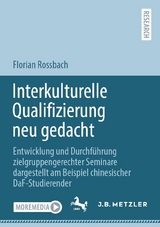 RESEARCH

Florian Rossbach

Interkulturelle Qualifizierung neu gedacht

Entwicklung und Durchführung zielgruppengerechter Seminare dargestellt am Beispiel chinesischer DaF-Studierender

MOREMEDIA

J.B. METZLER